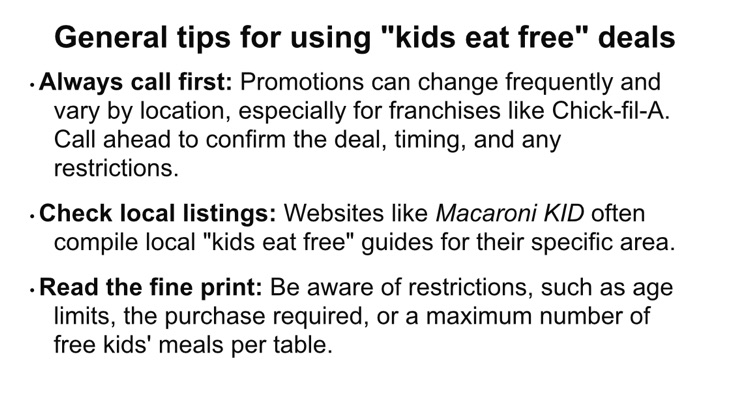 General tips for using "kids eat free" deals

• Always call first: Promotions can change frequently and vary by location, especially for franchises like Chick-fil-A. Call ahead to confirm the deal, timing, and any restrictions.

• Check local listings: Websites like Macaroni KID often compile local "kids eat free" guides for their specific area.

• Read the fine print: Be aware of restrictions, such as age limits, the purchase required, or a maximum number of free kids' meals per table.